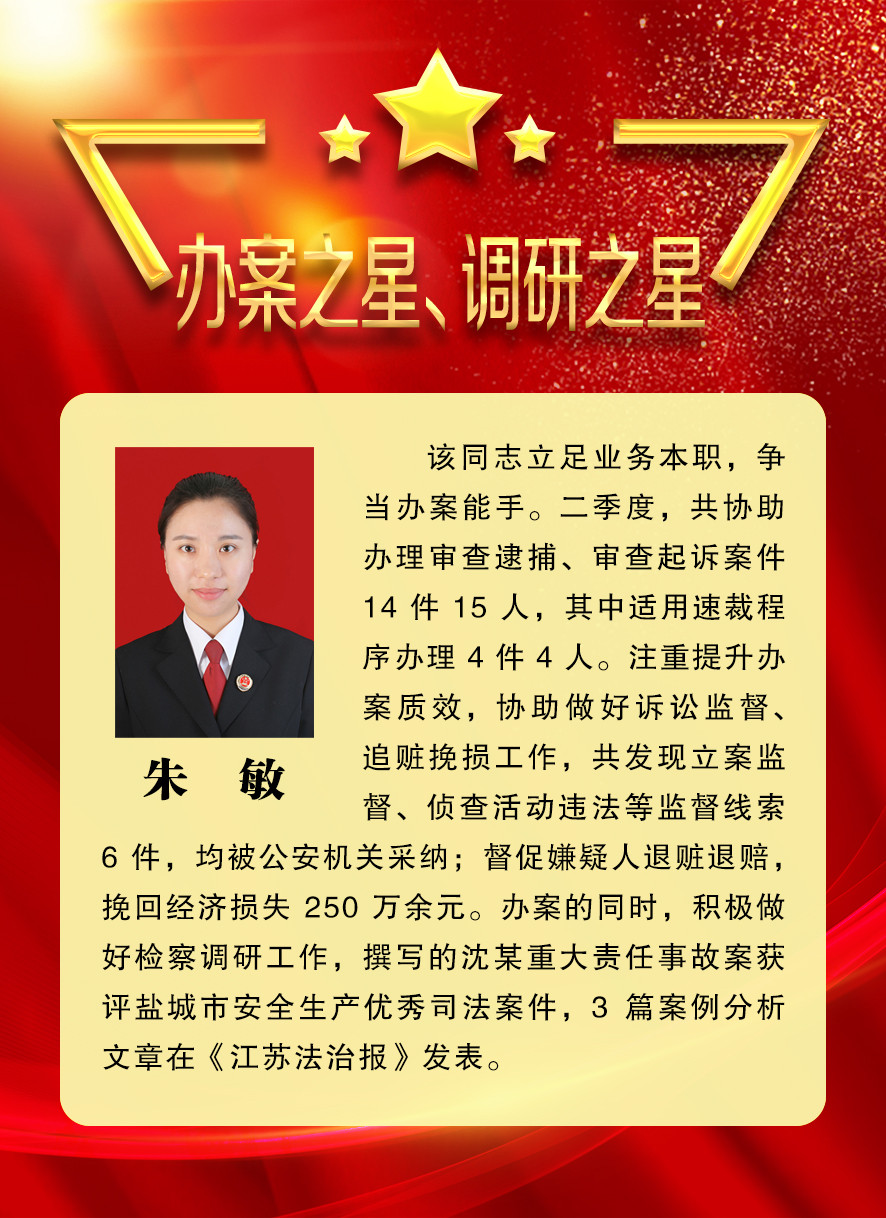 办案之星、调研之星

朱 敏

该同志立足业务本职，争当办案能手。二季度，共协助办理审查逮捕、审查起诉案件14件15人，其中适用速裁程序办理4件4人。注重提升办案质效，协助做好诉讼监督、追赃挽损工作，共发现立案监督、侦查活动违法等监督线索6件，均被公安机关采纳；督促嫌疑人退赃退赔，挽回经济损失250万余元。办案的同时，积极做好检察调研工作，撰写的沈某重大责任事故案获评盐城市安全生产优秀司法案件，3篇案例分析文章在《江苏法治报》发表。